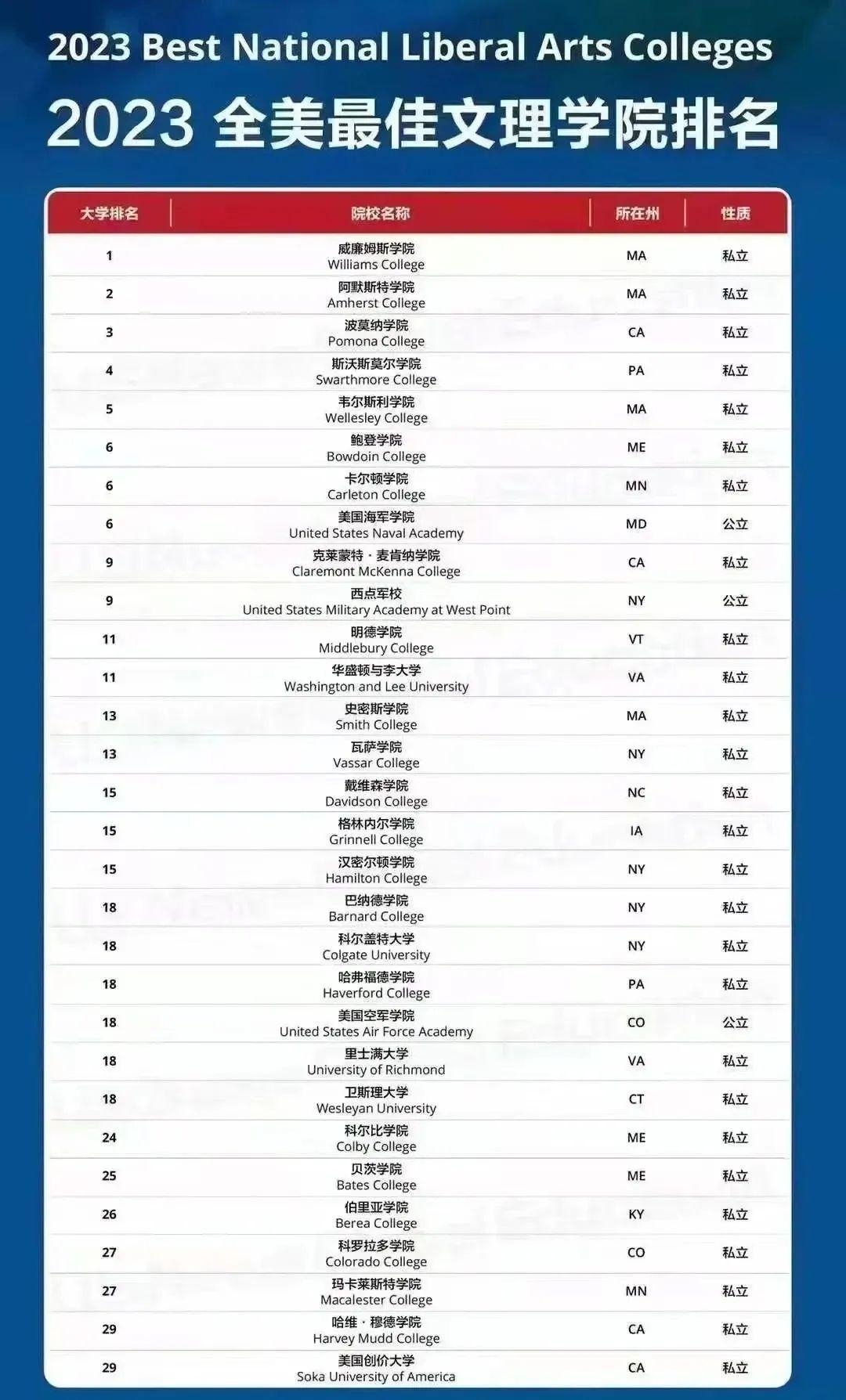 2023 Best National Liberal Arts Colleges
2023 全美最佳文理学院排名

| 大学排名 | 院校名称 | 所在州 | 性质 |
|---|---|---|---|
| 1 | 威廉姆斯学院 Williams College | MA | 私立 |
| 2 | 阿默斯特学院 Amherst College | MA | 私立 |
| 3 | 波莫纳学院 Pomona College | CA | 私立 |
| 4 | 斯沃斯莫尔学院 Swarthmore College | PA | 私立 |
| 5 | 韦尔斯利学院 Wellesley College | MA | 私立 |
| 6 | 鲍登学院 Bowdoin College | ME | 私立 |
| 6 | 卡尔顿学院 Carleton College | MN | 私立 |
| 6 | 美国海军学院 United States Naval Academy | MD | 公立 |
| 9 | 克莱蒙特·麦肯纳学院 Claremont McKenna College | CA | 私立 |
| 9 | 西点军校 United States Military Academy at West Point | NY | 公立 |
| 11 | 明德学院 Middlebury College | VT | 私立 |
| 11 | 华盛顿与李大学 Washington and Lee University | VA | 私立 |
| 13 | 史密斯学院 Smith College | MA | 私立 |
| 13 | 瓦萨学院 Vassar College | NY | 私立 |
| 15 | 戴维森学院 Davidson College | NC | 私立 |
| 15 | 格林内尔学院 Grinnell College | IA | 私立 |
| 15 | 汉密尔顿学院 Hamilton College | NY | 私立 |
| 18 | 巴纳德学院 Barnard College | NY | 私立 |
| 18 | 科尔盖特大学 Colgate University | NY | 私立 |
| 18 | 哈弗福德学院 Haverford College | PA | 私立 |
| 18 | 美国空军学院 United States Air Force Academy | CO | 公立 |
| 18 | 里士满大学 University of Richmond | VA | 私立 |
| 18 | 卫斯理大学 Wesleyan University | CT | 私立 |
| 24 | 科尔比学院 Colby College | ME | 私立 |
| 25 | 贝茨学院 Bates College | ME | 私立 |
| 26 | 伯里亚学院 Berea College | KY | 私立 |
| 27 | 科罗拉多学院 Colorado College | CO | 私立 |
| 27 | 玛卡莱斯特学院 Macalester College | MN | 私立 |
| 29 | 哈维·穆德学院 Harvey Mudd College | CA | 私立 |
| 29 | 美国创价大学 Soka University of America | CA | 私立 |